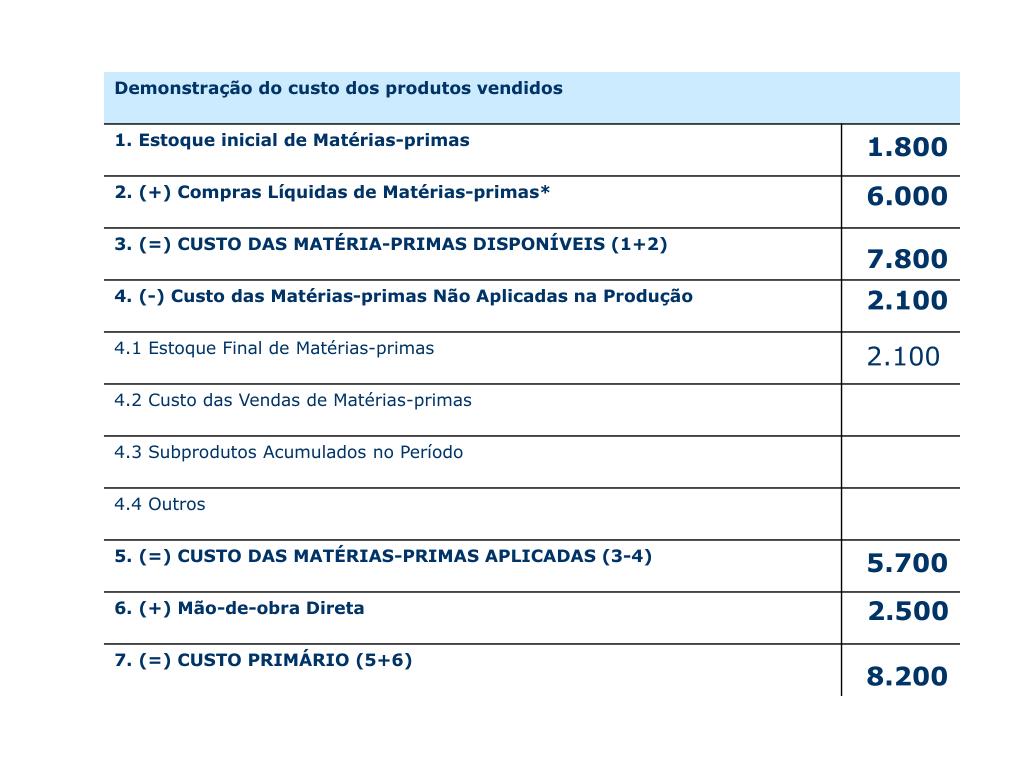 | Demonstração do custo dos produtos vendidos | |
|---|---|
| 1. Estoque inicial de Matérias-primas | 1.800 |
| 2. (+) Compras Líquidas de Matérias-primas* | 6.000 |
| 3. (=) CUSTO DAS MATÉRIA-PRIMAS DISPONÍVEIS (1+2) | 7.800 |
| 4. (-) Custo das Matérias-primas Não Aplicadas na Produção | 2.100 |
| 4.1 Estoque Final de Matérias-primas | 2.100 |
| 4.2 Custo das Vendas de Matérias-primas | |
| 4.3 Subprodutos Acumulados no Período | |
| 4.4 Outros | |
| 5. (=) CUSTO DAS MATÉRIAS-PRIMAS APLICADAS (3-4) | 5.700 |
| 6. (+) Mão-de-obra Direta | 2.500 |
| 7. (=) CUSTO PRIMÁRIO (5+6) | 8.200 |